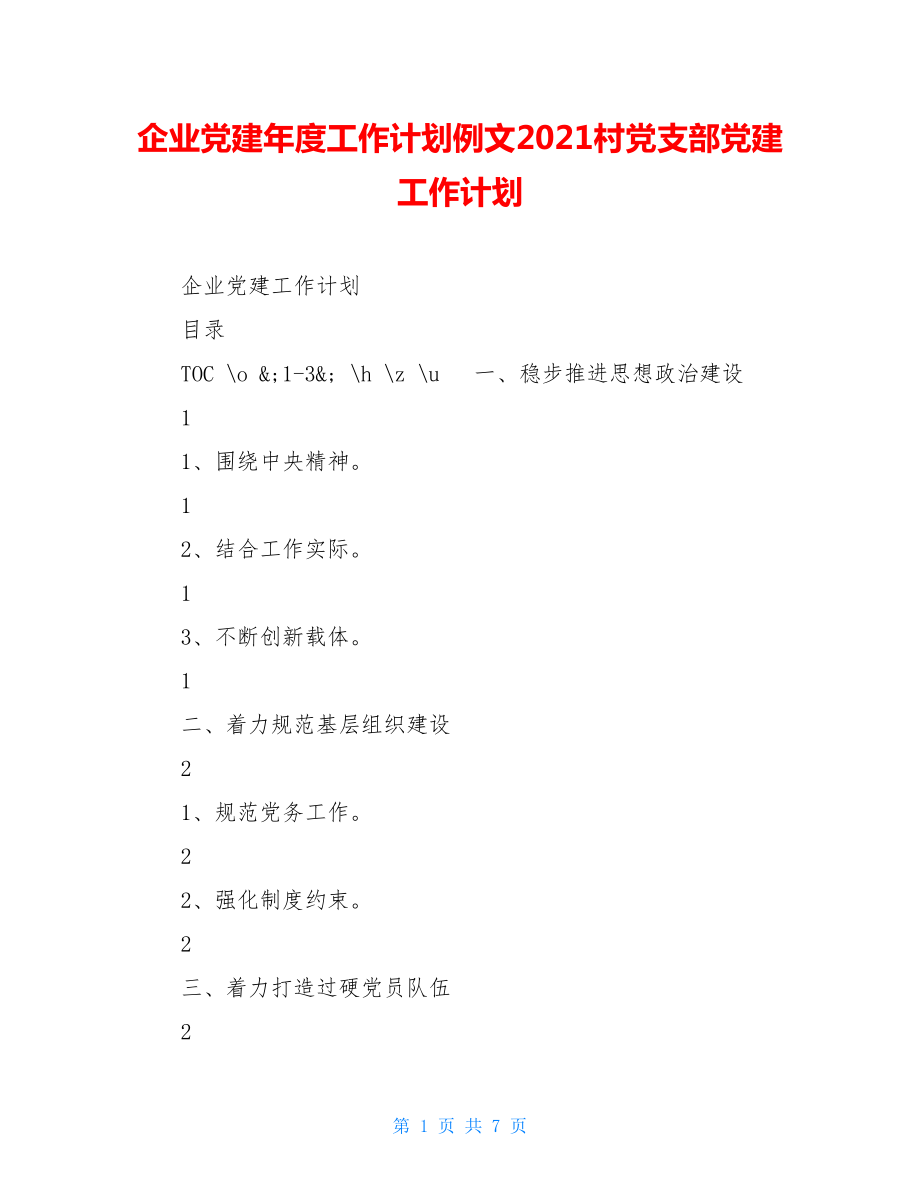 企业党建年度工作计划例文2021村党支部党建工作计划

企业党建工作计划

目录

TOC \o &;1-3&; \h \z \u 一、稳步推进思想政治建设

1

1、围绕中央精神。

1

2、结合工作实际。

1

3、不断创新载体。

1

二、着力规范基层组织建设

2

1、规范党务工作。

2

2、强化制度约束。

2

三、着力打造过硬党员队伍

2

第 1 页 共 7 页